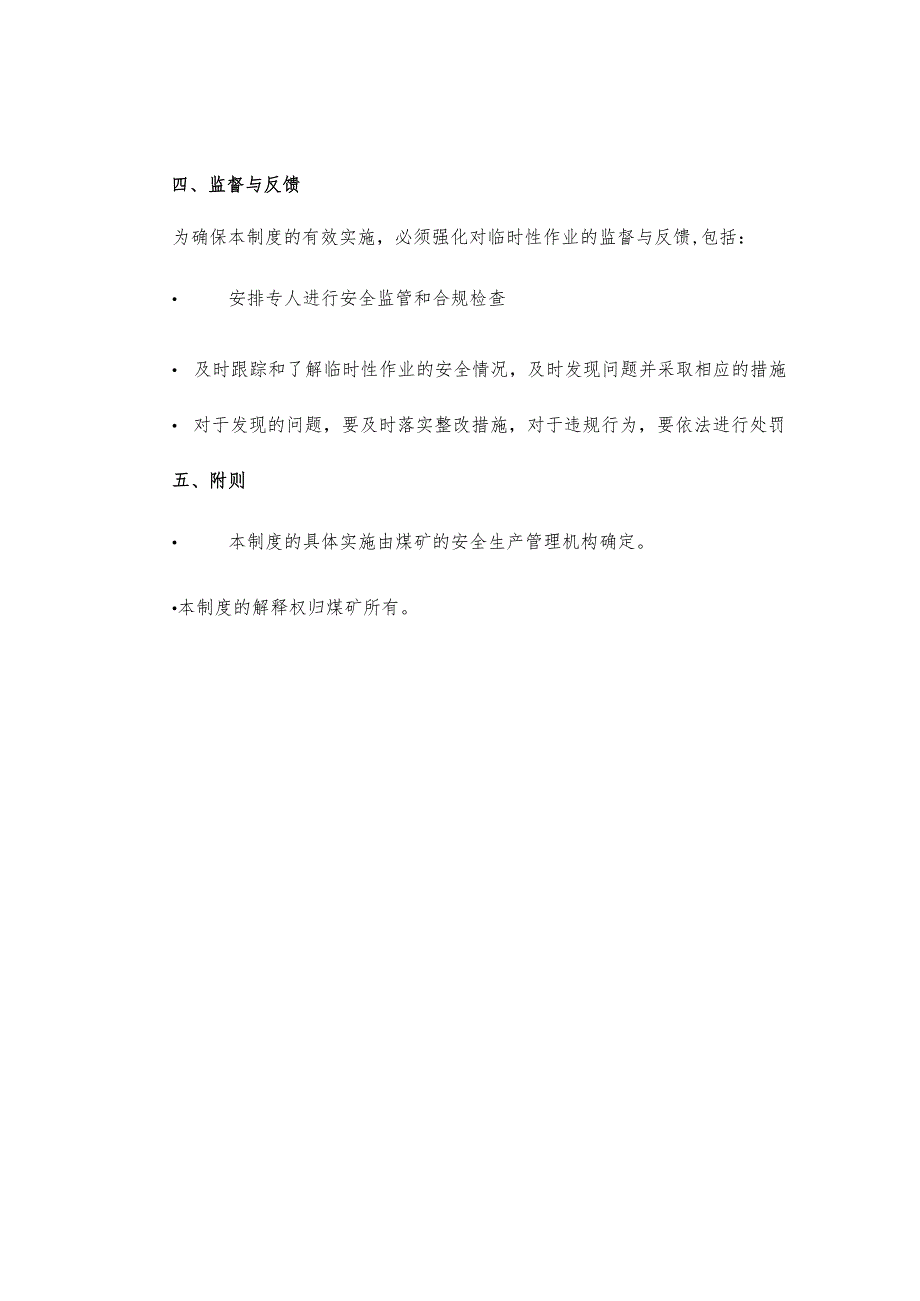 四、监督与反馈

为确保本制度的有效实施，必须强化对临时性作业的监督与反馈,包括：

• 安排专人进行安全监管和合规检查

• 及时跟踪和了解临时性作业的安全情况，及时发现问题并采取相应的措施

• 对于发现的问题，要及时落实整改措施，对于违规行为，要依法进行处罚

五、附则

• 本制度的具体实施由煤矿的安全生产管理机构确定。

•本制度的解释权归煤矿所有。